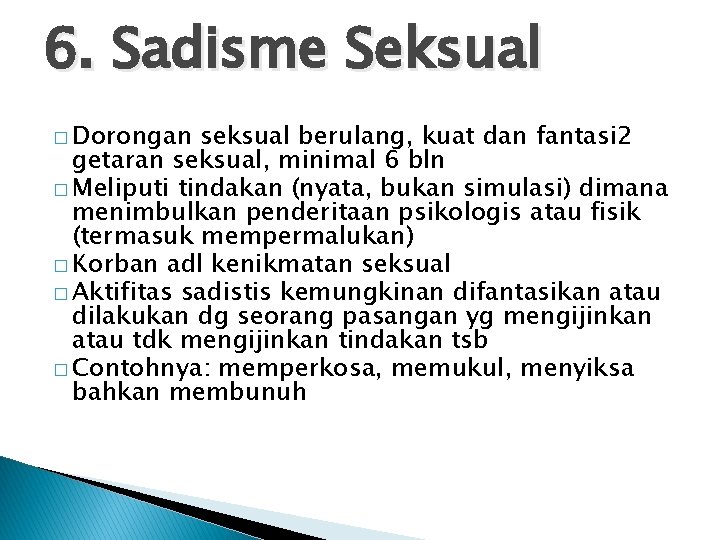 6. Sadisme Seksual

□ Dorongan seksual berulang, kuat dan fantasi2 getaran seksual, minimal 6 bln
□ Meliputi tindakan (nyata, bukan simulasi) dimana menimbulkan penderitaan psikologis atau fisik (termasuk mempermalukan)
□ Korban adl kenikmatan seksual
□ Aktifitas sadistis kemungkinan difantasikan atau dilakukan dg seorang pasangan yg mengijinkan atau tdk mengijinkan tindakan tsb
□ Contohnya: memperkosa, memukul, menyiksa bahkan membunuh